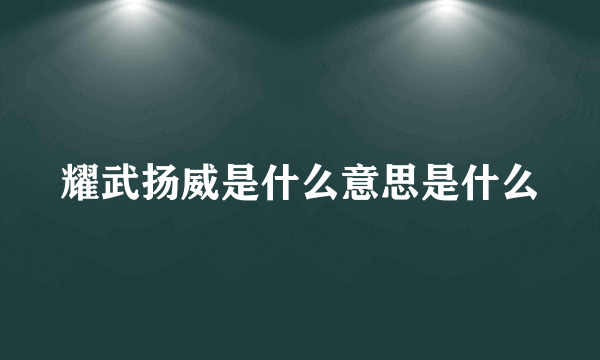 耀武扬威是什么意思是什么